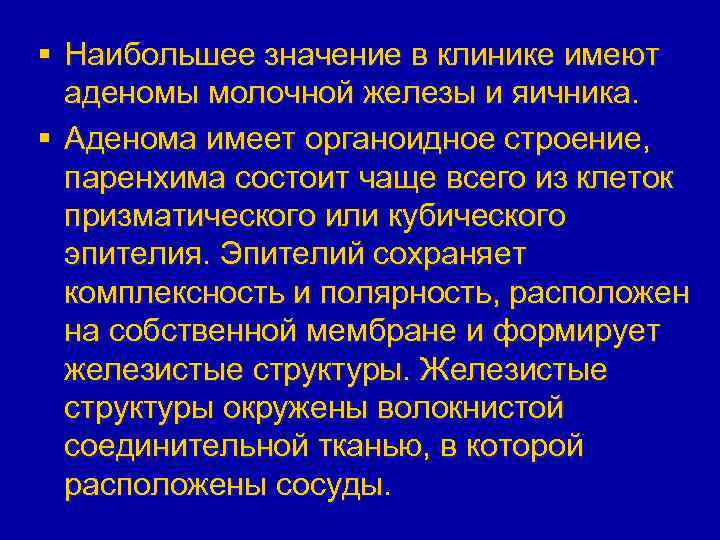 ▪ Наибольшее значение в клинике имеют аденомы молочной железы и яичника.

▪ Аденома имеет органоидное строение, паренхима состоит чаще всего из клеток призматического или кубического эпителия. Эпителий сохраняет комплексность и полярность, расположен на собственной мембране и формирует железистые структуры. Железистые структуры окружены волокнистой соединительной тканью, в которой расположены сосуды.